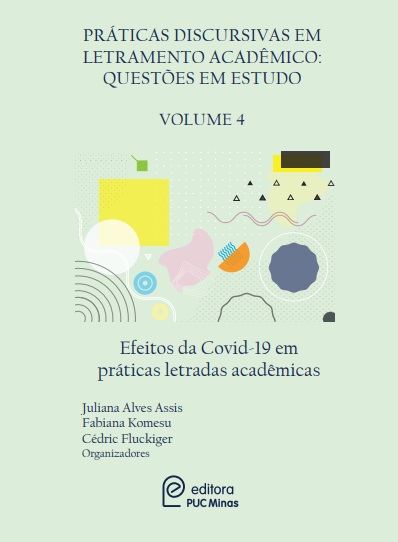 PRÁTICAS DISCURSIVAS EM LETRAMENTO ACADÊMICO: QUESTÕES EM ESTUDO

VOLUME 4

Efeitos da Covid-19 em práticas letradas acadêmicas

Juliana Alves Assis
Fabiana Komesu
Cédric Fluckiger
Organizadores

editora
PUC Minas